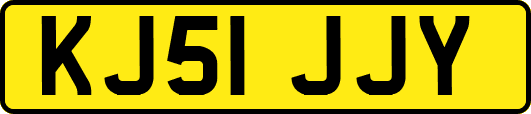 KJ51 JJY